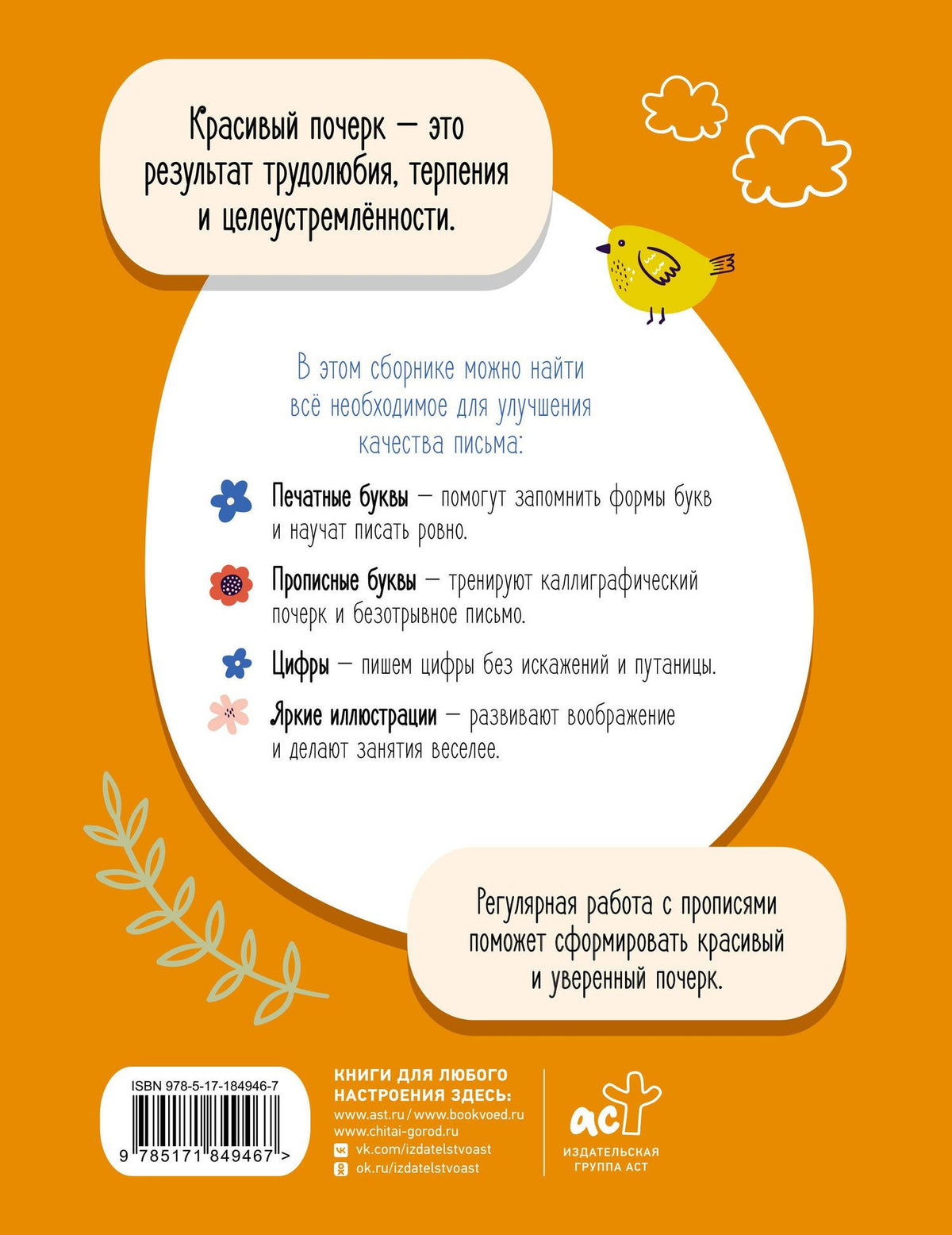 Красивый почерк — это результат трудолюбия, терпения и целеустремлённости.

В этом сборнике можно найти всё необходимое для улучшения качества письма:

Печатные буквы — помогут запомнить формы букв и научат писать ровно.

Прописные буквы — тренируют каллиграфический почерк и безотрывное письмо.

Цифры — пишем цифры без искажений и путаницы.

Яркие иллюстрации — развивают воображение и делают занятия веселее.

Регулярная работа с прописями поможет сформировать красивый и уверенный почерк.

ISBN 978-5-17-184946-7

9 785171 849467 >

КНИГИ ДЛЯ ЛЮБОГО НАСТРОЕНИЯ ЗДЕСЬ:
www.ast.ru / www.bookvoed.ru
www.chitai-gorod.ru
vk.com/izdatelstvoast
ok.ru/izdatelstvoast

аст
ИЗДАТЕЛЬСКАЯ ГРУППА АСТ